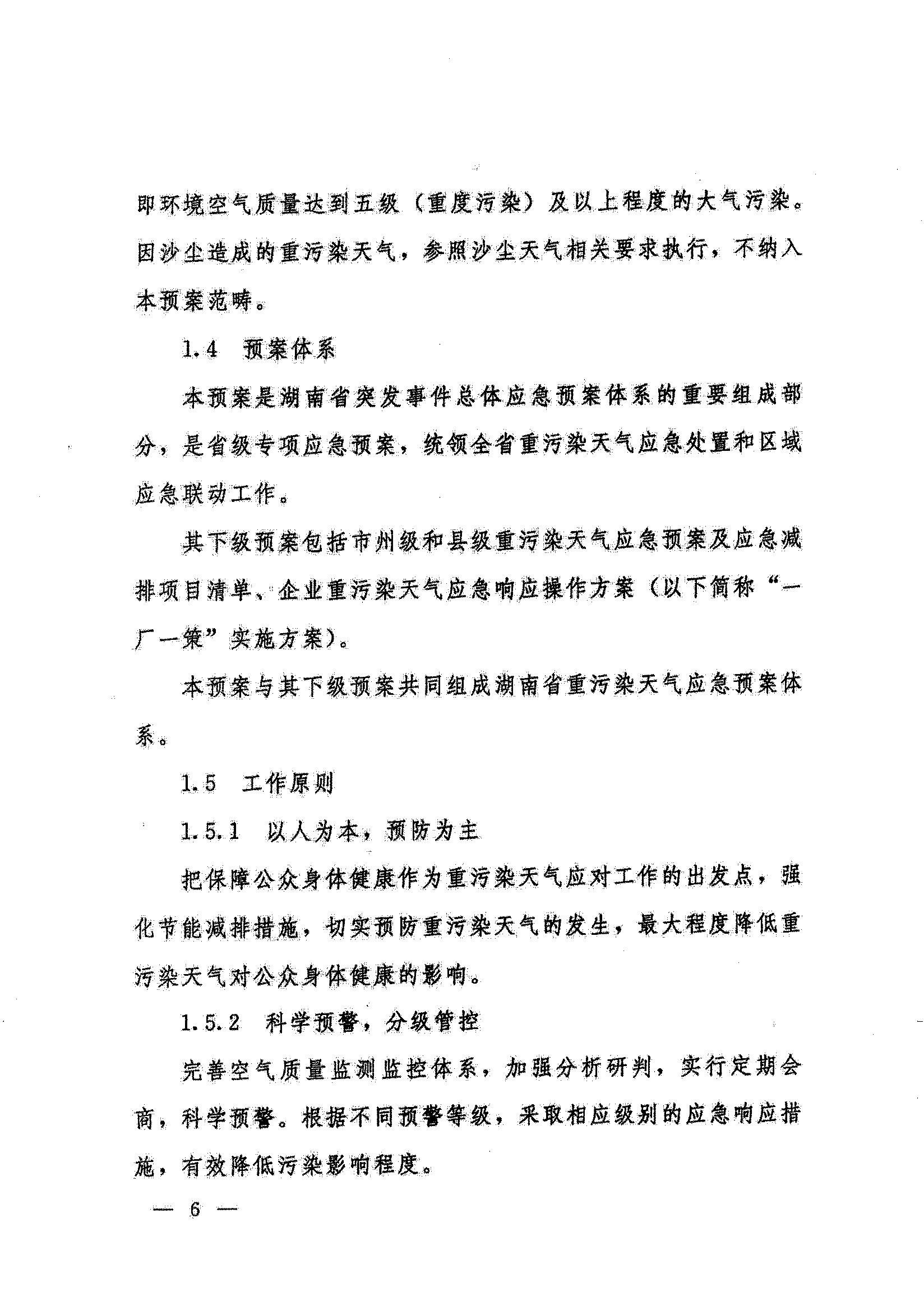 即环境空气质量达到五级（重度污染）及以上程度的大气污染。因沙尘造成的重污染天气，参照沙尘天气相关要求执行，不纳入本预案范畴。

1.4　预案体系

本预案是湖南省突发事件总体应急预案体系的重要组成部分，是省级专项应急预案，统领全省重污染天气应急处置和区域应急联动工作。

其下级预案包括市州级和县级重污染天气应急预案及应急减排项目清单、企业重污染天气应急响应操作方案（以下简称“一厂一策”实施方案）。

本预案与其下级预案共同组成湖南省重污染天气应急预案体系。

1.5　工作原则

1.5.1　以人为本，预防为主

把保障公众身体健康作为重污染天气应对工作的出发点，强化节能减排措施，切实预防重污染天气的发生，最大程度降低重污染天气对公众身体健康的影响。

1.5.2　科学预警，分级管控

完善空气质量监测监控体系，加强分析研判，实行定期会商，科学预警。根据不同预警等级，采取相应级别的应急响应措施，有效降低污染影响程度。

— 6 —